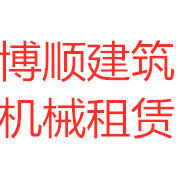 博顺建筑
机械租赁